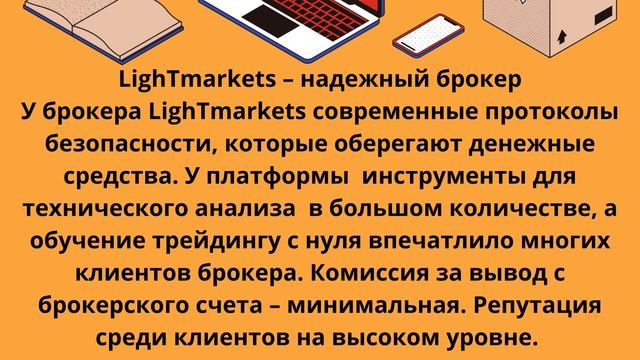 LighTmarkets – надежный брокер
У брокера LighTmarkets современные протоколы безопасности, которые оберегают денежные средства. У платформы  инструменты для технического анализа  в большом количестве, а обучение трейдингу с нуля впечатлило многих клиентов брокера. Комиссия за вывод с брокерского счета – минимальная. Репутация среди клиентов на высоком уровне.